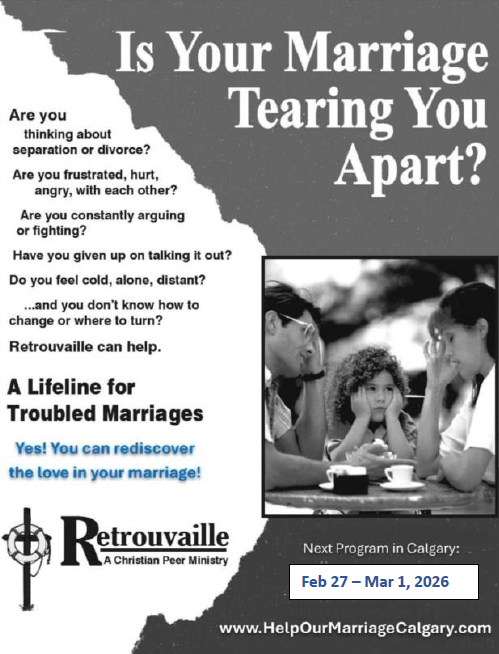 Is Your Marriage Tearing You Apart?

Are you thinking about separation or divorce?

Are you frustrated, hurt, angry, with each other?

Are you constantly arguing or fighting?

Have you given up on talking it out?

Do you feel cold, alone, distant?

...and you don't know how to change or where to turn?

Retrouvaille can help.

A Lifeline for Troubled Marriages

Yes! You can rediscover the love in your marriage!

Retrouvaille
A Christian Peer Ministry

Next Program in Calgary:

Feb 27 – Mar 1, 2026

www.HelpOurMarriageCalgary.com